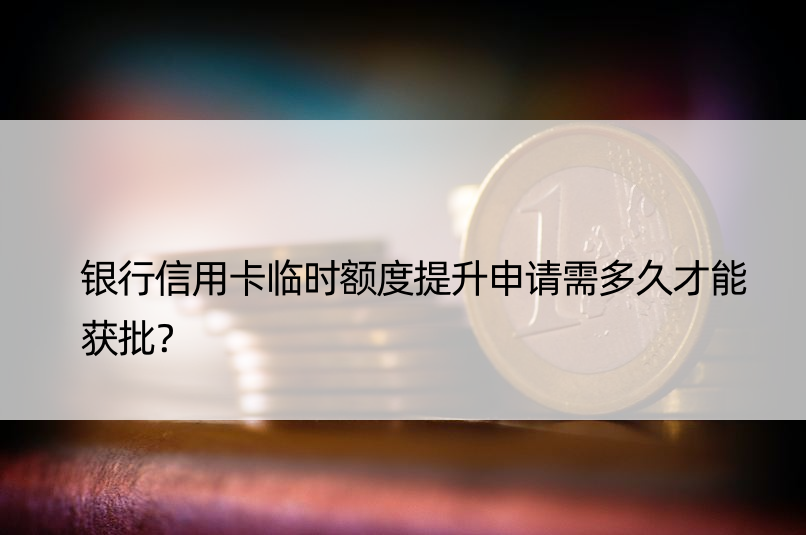 银行信用卡临时额度提升申请需多久才能获批?